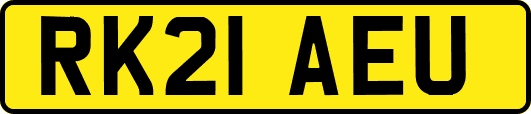 RK21 AEU